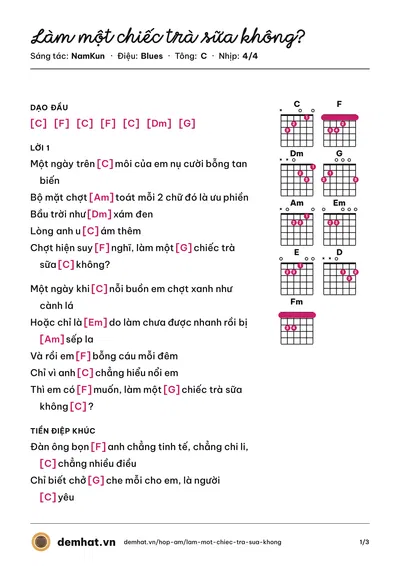 Làm một chiếc trà sữa không?

Sáng tác: NamKun · Điệu: Blues · Tông: C · Nhịp: 4/4

DẠO ĐẦU

[C] [F] [C] [F] [C] [Dm] [G]

LỜI 1

Một ngày trên [C] môi của em nụ cười bỗng tan biến

Bộ mặt chợt [Am] toát mỗi 2 chữ đó là ưu phiền

Bầu trời như [Dm] xám đen

Lòng anh u [C] ám thêm

Chợt hiện suy [F] nghĩ, làm một [G] chiếc trà sữa [C] không?

Một ngày khi [C] nỗi buồn em chợt xanh như cành lá

Hoặc chỉ là [Em] do làm chưa được nhanh rồi bị [Am] sếp la

Và rồi em [F] bỗng cáu mỗi đêm

Chỉ vì anh [C] chẳng hiểu nổi em

Thì em có [F] muốn, làm một [G] chiếc trà sữa không [C] ?

TIỀN ĐIỆP KHÚC

Đàn ông bọn [F] anh chẳng tinh tế, chẳng chi li, [C] chẳng nhiều điều

Chỉ biết chở [G] che mỗi cho em, là người [C] yêu

C
F
Dm
G
Am
Em
E
D
Fm

demhat.vn demhat.vn/hop-am/lam-mot-chiec-tra-sua-khong 1/3